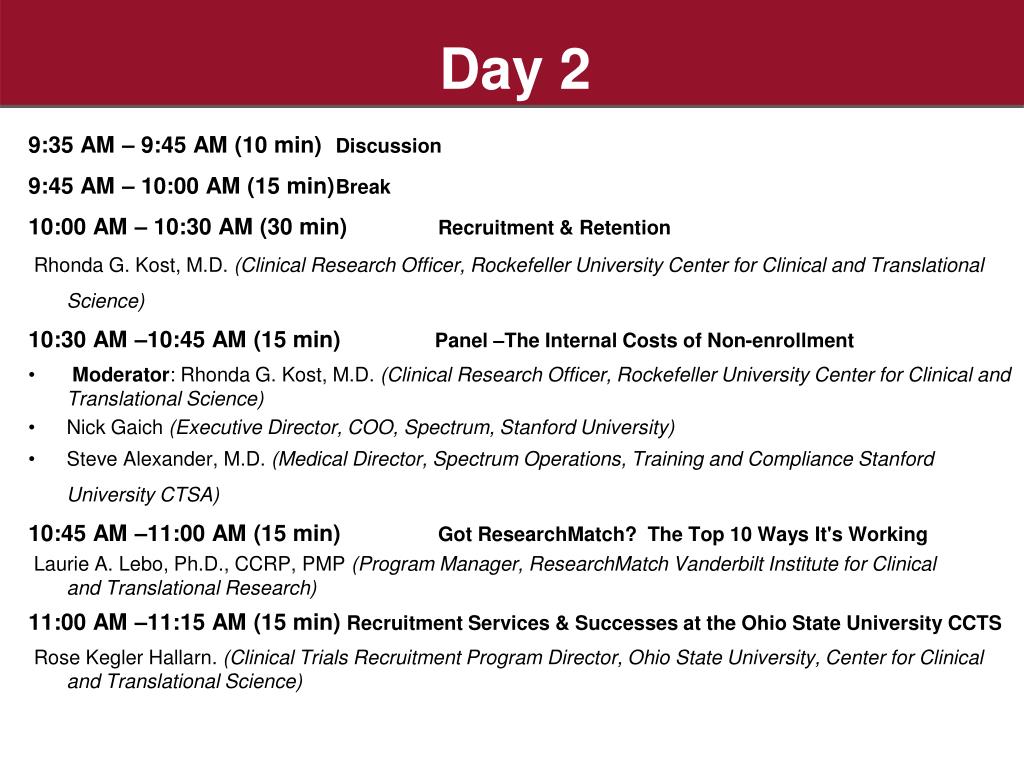 Day 2

9:35 AM – 9:45 AM (10 min) Discussion

9:45 AM – 10:00 AM (15 min)Break

10:00 AM – 10:30 AM (30 min) Recruitment & Retention

Rhonda G. Kost, M.D. (Clinical Research Officer, Rockefeller University Center for Clinical and Translational Science)

10:30 AM –10:45 AM (15 min) Panel –The Internal Costs of Non-enrollment

• Moderator: Rhonda G. Kost, M.D. (Clinical Research Officer, Rockefeller University Center for Clinical and Translational Science)
• Nick Gaich (Executive Director, COO, Spectrum, Stanford University)
• Steve Alexander, M.D. (Medical Director, Spectrum Operations, Training and Compliance Stanford University CTSA)

10:45 AM –11:00 AM (15 min) Got ResearchMatch? The Top 10 Ways It's Working

Laurie A. Lebo, Ph.D., CCRP, PMP (Program Manager, ResearchMatch Vanderbilt Institute for Clinical and Translational Research)

11:00 AM –11:15 AM (15 min) Recruitment Services & Successes at the Ohio State University CCTS

Rose Kegler Hallarn. (Clinical Trials Recruitment Program Director, Ohio State University, Center for Clinical and Translational Science)